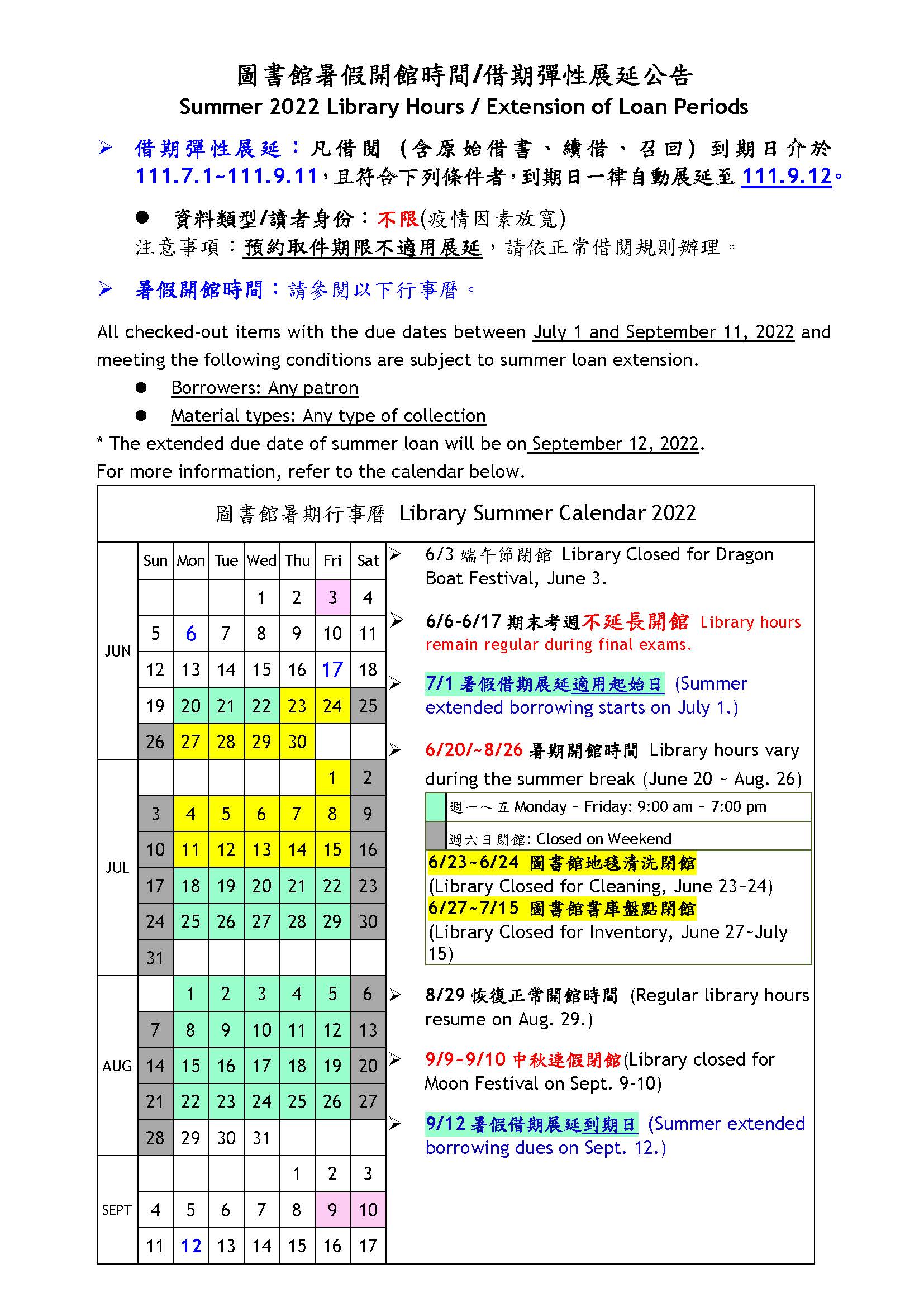 圖書館暑假開館時間/借期彈性展延公告
Summer 2022 Library Hours / Extension of Loan Periods

➢ 借期彈性展延：凡借閱（含原始借書、續借、召回）到期日介於 111.7.1~111.9.11，且符合下列條件者，到期日一律自動展延至 111.9.12。

● 資料類型/讀者身份：不限(疫情因素放寬)

注意事項：預約取件期限不適用展延，請依正常借閱規則辦理。

➢ 暑假開館時間：請參閱以下行事曆。

All checked-out items with the due dates between July 1 and September 11, 2022 and meeting the following conditions are subject to summer loan extension.

● Borrowers: Any patron
● Material types: Any type of collection

* The extended due date of summer loan will be on September 12, 2022.
For more information, refer to the calendar below.

圖書館暑期行事曆 Library Summer Calendar 2022

| | Sun | Mon | Tue | Wed | Thu | Fri | Sat |
|---|---|---|---|---|---|---|---|
| JUN | | | | 1 | 2 | 3 | 4 |
| | 5 | 6 | 7 | 8 | 9 | 10 | 11 |
| | 12 | 13 | 14 | 15 | 16 | 17 | 18 |
| | 19 | 20 | 21 | 22 | 23 | 24 | 25 |
| | 26 | 27 | 28 | 29 | 30 | | |
| JUL | | | | | | 1 | 2 |
| | 3 | 4 | 5 | 6 | 7 | 8 | 9 |
| | 10 | 11 | 12 | 13 | 14 | 15 | 16 |
| | 17 | 18 | 19 | 20 | 21 | 22 | 23 |
| | 24 | 25 | 26 | 27 | 28 | 29 | 30 |
| | 31 | | | | | | |
| AUG | | 1 | 2 | 3 | 4 | 5 | 6 |
| | 7 | 8 | 9 | 10 | 11 | 12 | 13 |
| | 14 | 15 | 16 | 17 | 18 | 19 | 20 |
| | 21 | 22 | 23 | 24 | 25 | 26 | 27 |
| | 28 | 29 | 30 | 31 | | | |
| SEPT | | | | | 1 | 2 | 3 |
| | 4 | 5 | 6 | 7 | 8 | 9 | 10 |
| | 11 | 12 | 13 | 14 | 15 | 16 | 17 |

➢ 6/3 端午節閉館 Library Closed for Dragon Boat Festival, June 3.

➢ 6/6-6/17 期末考週不延長開館 Library hours remain regular during final exams.

➢ 7/1 暑假借期展延適用起始日 (Summer extended borrowing starts on July 1.)

➢ 6/20/~8/26 暑期開館時間 Library hours vary during the summer break (June 20 ~ Aug. 26)

週一～五 Monday ~ Friday: 9:00 am ~ 7:00 pm
週六日閉館: Closed on Weekend

6/23~6/24 圖書館地毯清洗閉館
(Library Closed for Cleaning, June 23~24)
6/27~7/15 圖書館書庫盤點閉館
(Library Closed for Inventory, June 27~July 15)

➢ 8/29 恢復正常開館時間 (Regular library hours resume on Aug. 29.)

➢ 9/9~9/10 中秋連假閉館(Library closed for Moon Festival on Sept. 9-10)

➢ 9/12 暑假借期展延到期日 (Summer extended borrowing dues on Sept. 12.)